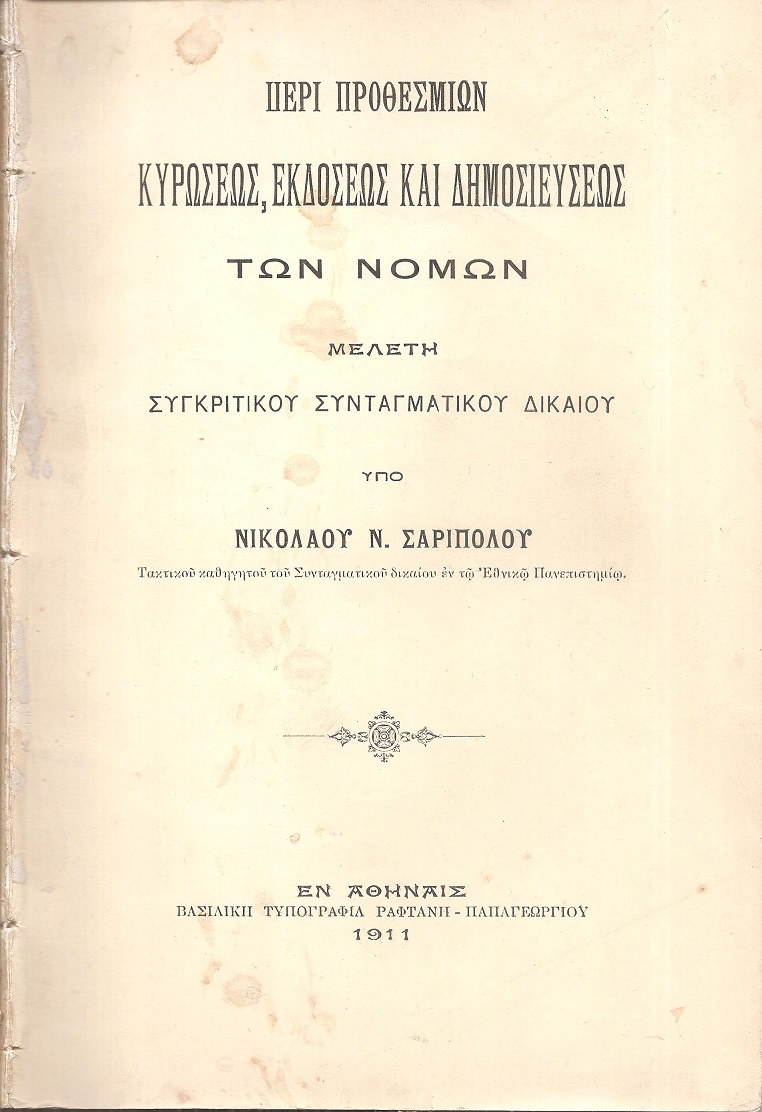 ΠΕΡΙ ΠΡΟΘΕΣΜΙΩΝ

ΚΥΡΩΣΕΩΣ, ΕΚΔΟΣΕΩΣ ΚΑΙ ΔΗΜΟΣΙΕΥΣΕΩΣ

ΤΩΝ ΝΟΜΩΝ

ΜΕΛΕΤΗ

ΣΥΓΚΡΙΤΙΚΟΥ ΣΥΝΤΑΓΜΑΤΙΚΟΥ ΔΙΚΑΙΟΥ

ΥΠΟ

ΝΙΚΟΛΑΟΥ Ν. ΣΑΡΙΠΟΛΟΥ

Τακτικοῦ καθηγητοῦ τοῦ Συνταγματικοῦ δικαίου ἐν τῷ Ἐθνικῷ Πανεπιστημίῳ.

ΕΝ ΑΘΗΝΑΙΣ
ΒΑΣΙΛΙΚΗ ΤΥΠΟΓΡΑΦΙΑ ΡΑΦΤΑΝΗ - ΠΑΠΑΓΕΩΡΓΙΟΥ
1911